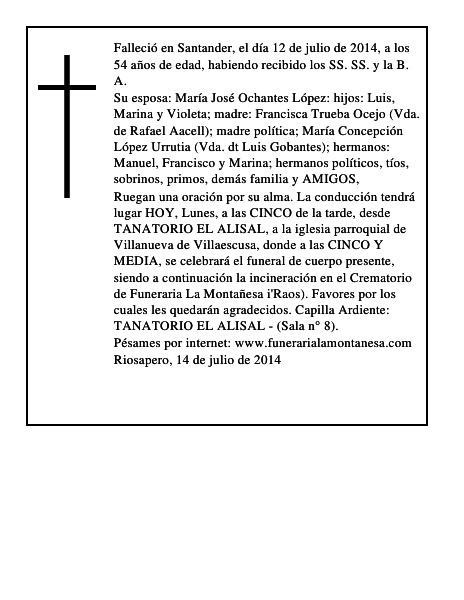 Falleció en Santander, el día 12 de julio de 2014, a los 54 años de edad, habiendo recibido los SS. SS. y la B. A.
Su esposa: María José Ochantes López: hijos: Luis, Marina y Violeta; madre: Francisca Trueba Ocejo (Vda. de Rafael Aacell); madre política; María Concepción López Urrutia (Vda. dt Luis Gobantes); hermanos: Manuel, Francisco y Marina; hermanos políticos, tíos, sobrinos, primos, demás familia y AMIGOS,
Ruegan una oración por su alma. La conducción tendrá lugar HOY, Lunes, a las CINCO de la tarde, desde TANATORIO EL ALISAL, a la iglesia parroquial de Villanueva de Villaescusa, donde a las CINCO Y MEDIA, se celebrará el funeral de cuerpo presente, siendo a continuación la incineración en el Crematorio de Funeraria La Montañesa i'Raos). Favores por los cuales les quedarán agradecidos. Capilla Ardiente: TANATORIO EL ALISAL - (Sala n° 8).
Pésames por internet: www.funerarialamontanesa.com
Riosapero, 14 de julio de 2014